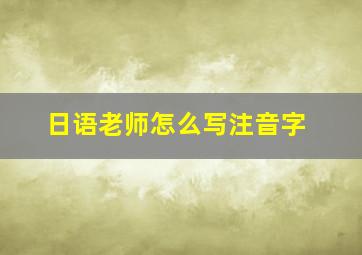 日语老师怎么写注音字